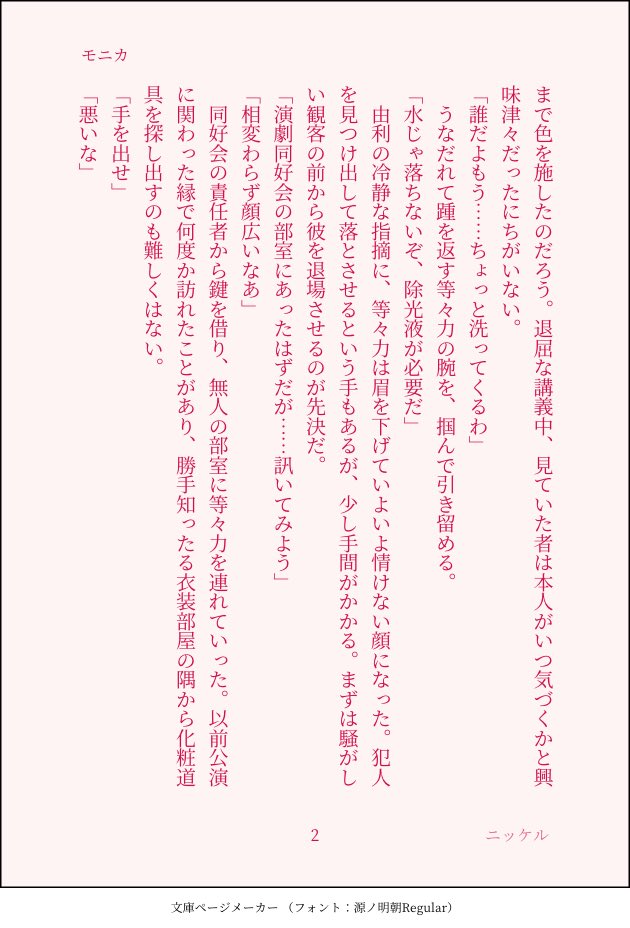 モニカ

まで色を施したのだろう。退屈な講義中、見ていた者は本人がいつ気づくかと興味津々だったにちがいない。

「誰だよもう……ちょっと洗ってくるわ」

うなだれて踵を返す等々力の腕を、掴んで引き留める。

「水じゃ落ちないぞ、除光液が必要だ」

由利の冷静な指摘に、等々力は眉を下げていよいよ情けない顔になった。犯人を見つけ出して落とさせるという手もあるが、少し手間がかかる。まずは騒がしい観客の前から彼を退場させるのが先決だ。

「演劇同好会の部室にあったはずだが……訊いてみよう」

「相変わらず顔広いなあ」

同好会の責任者から鍵を借り、無人の部室に等々力を連れていった。以前公演に関わった縁で何度か訪れたことがあり、勝手知ったる衣装部屋の隅から化粧道具を探し出すのも難しくはない。

「手を出せ」

「悪いな」

2

ニッケル

文庫ページメーカー（フォント：源ノ明朝Regular）